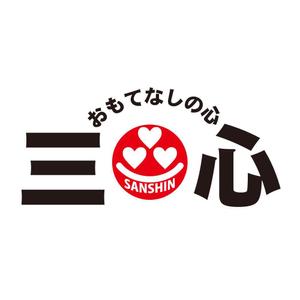 おもてなしの心
三
SANSHIN
心